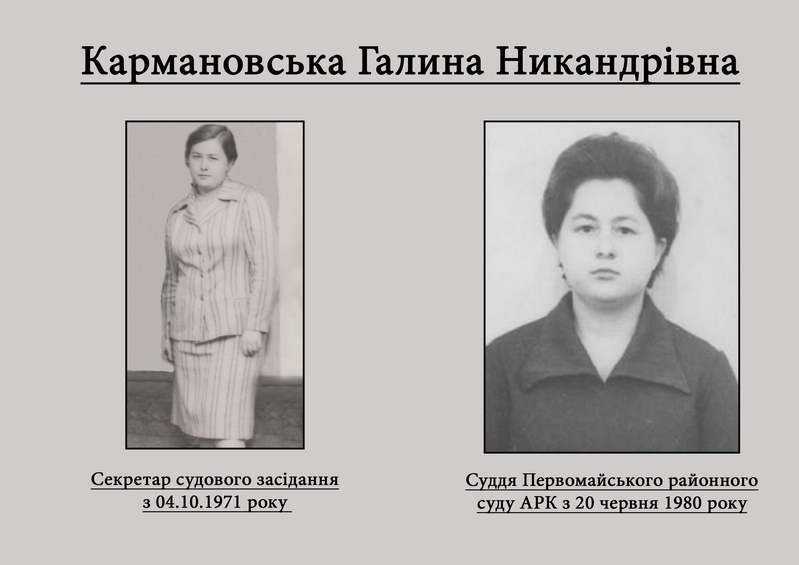 Кармановська Галина Никандрівна

Секретар судового засідання
з 04.10.1971 року

Суддя Первомайського районного
суду АРК з 20 червня 1980 року